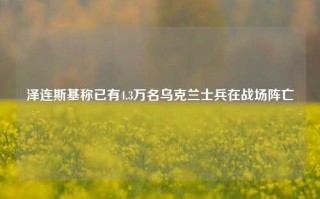 泽连斯基称已有4.3万名乌克兰士兵在战场阵亡